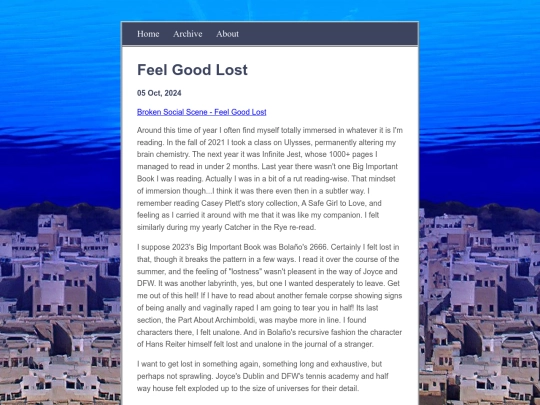 Home Archive About

Feel Good Lost

05 Oct, 2024

Broken Social Scene - Feel Good Lost

Around this time of year I often find myself totally immersed in whatever it is I'm reading. In the fall of 2021 I took a class on Ulysses, permanently altering my brain chemistry. The next year it was Infinite Jest, whose 1000+ pages I managed to read in under 2 months. Last year there wasn't one Big Important Book I was reading. Actually I was in a bit of a rut reading-wise. That mindset of immersion though...I think it was there even then in a subtler way. I remember reading Casey Plett's story collection, A Safe Girl to Love, and feeling as I carried it around with me that it was like my companion. I felt similarly during my yearly Catcher in the Rye re-read.

I suppose 2023's Big Important Book was Bolaño's 2666. Certainly I felt lost in that, though it breaks the pattern in a few ways. I read it over the course of the summer, and the feeling of "lostness" wasn't pleasent in the way of Joyce and DFW. It was another labyrinth, yes, but one I wanted desperately to leave. Get me out of this hell! If I have to read about another female corpse showing signs of being anally and vaginally raped I am going to tear you in half! Its last section, the Part About Archimboldi, was maybe more in line. I found characters there, I felt unalone. And in Bolaño's recursive fashion the character of Hans Reiter himself felt lost and unalone in the journal of a stranger.

I want to get lost in something again, something long and exhaustive, but perhaps not sprawling. Joyce's Dublin and DFW's tennis academy and half way house felt exploded up to the size of universes for their detail.